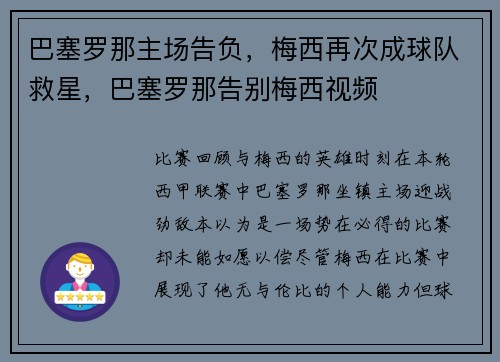 巴塞罗那主场告负，梅西再次成球队救星，巴塞罗那告别梅西视频

比赛回顾与梅西的英雄时刻在本轮西甲联赛中巴塞罗那坐镇主场迎战劲敌本以为是一场势在必得的比赛却未能如愿以偿尽管梅西在比赛中展现了他无与伦比的个人能力但球